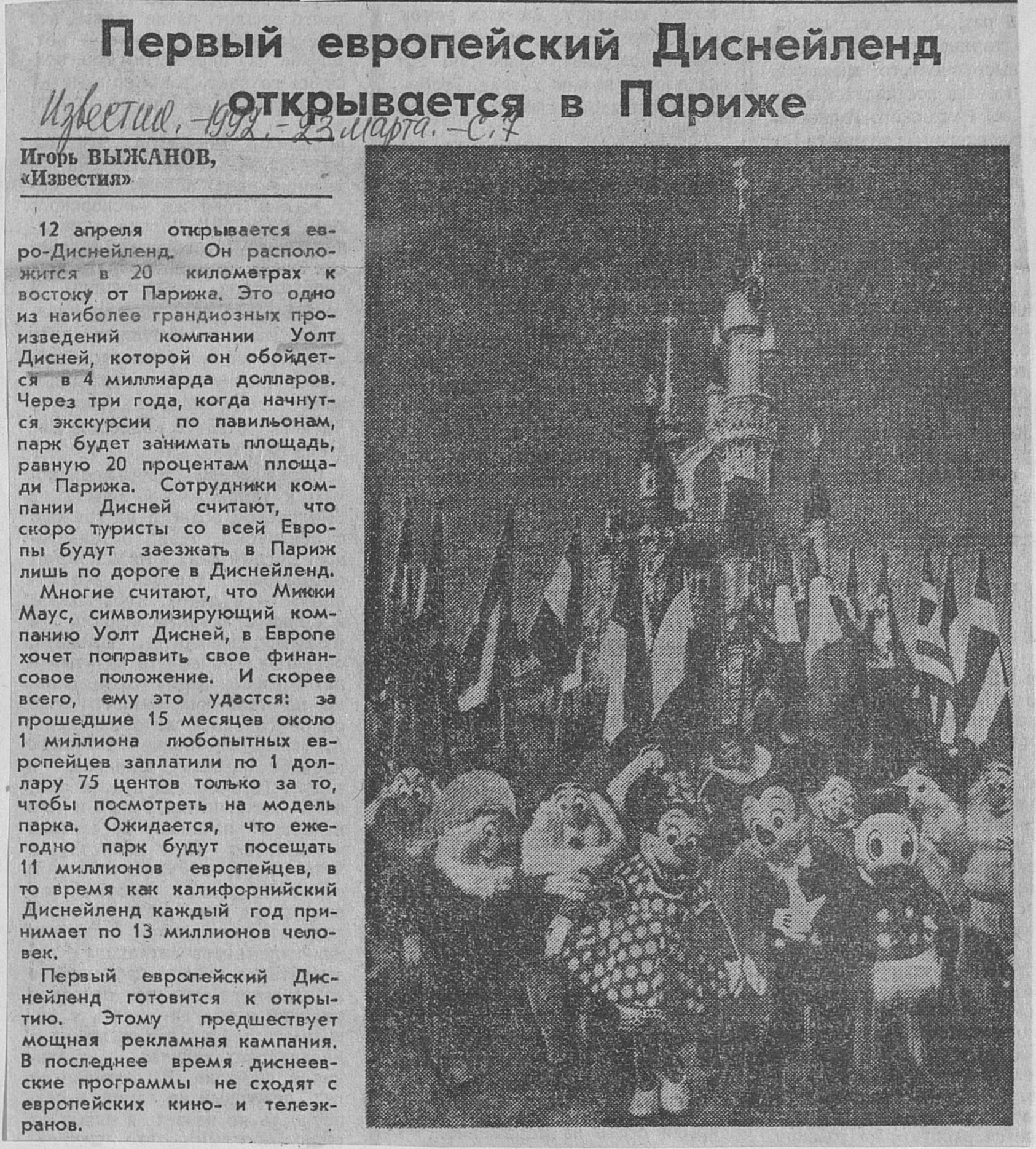 Первый европейский Диснейленд открывается в Париже

Известия, -1992, -23 марта, -С.7

Игорь ВЫЖАНОВ, «Известия»

12 апреля открывается евро-Диснейленд. Он расположится в 20 километрах к востоку от Парижа. Это одно из наиболее грандиозных произведений компании Уолт Дисней, которой он обойдется в 4 миллиарда долларов. Через три года, когда начнутся экскурсии по павильонам, парк будет занимать площадь, равную 20 процентам площади Парижа. Сотрудники компании Дисней считают, что скоро туристы со всей Европы будут заезжать в Париж лишь по дороге в Диснейленд.

Многие считают, что Микки Маус, символизирующий компанию Уолт Дисней, в Европе хочет поправить свое финансовое положение. И скорее всего, ему это удастся: за прошедшие 15 месяцев около 1 миллиона любопытных европейцев заплатили по 1 доллару 75 центов только за то, чтобы посмотреть на модель парка. Ожидается, что ежегодно парк будут посещать 11 миллионов европейцев, в то время как калифорнийский Диснейленд каждый год принимает по 13 миллионов человек.

Первый европейский Диснейленд готовится к открытию. Этому предшествует мощная рекламная кампания. В последнее время диснеевские программы не сходят с европейских кино- и телеэкранов.